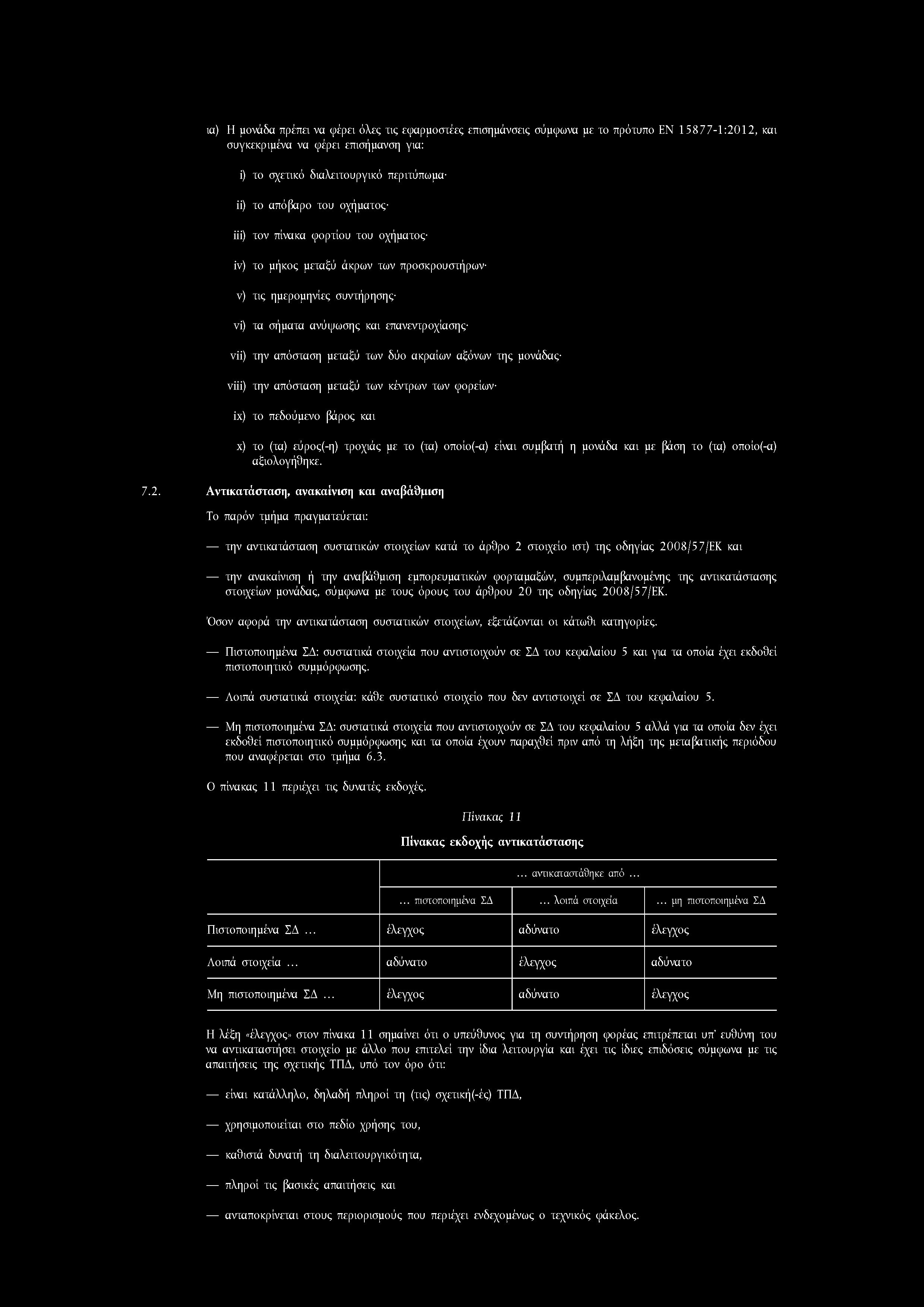 ια) Η μονάδα πρέπει να φέρει όλες τις εφαρμοστέες επισημάνσεις σύμφωνα με το πρότυπο EN 15877-1:2012, και συγκεκριμένα να φέρει επισήμανση για:

i) το σχετικό διαλειτουργικό περιτύπωμα·

ii) το απόβαρο του οχήματος·

iii) τον πίνακα φορτίου του οχήματος·

iv) το μήκος μεταξύ άκρων των προσκρουστήρων·

v) τις ημερομηνίες συντήρησης·

vi) τα σήματα ανύψωσης και επανεντροχίασης·

vii) την απόσταση μεταξύ των δύο ακραίων αξόνων της μονάδας·

viii) την απόσταση μεταξύ των κέντρων των φορείων·

ix) το πεδούμενο βάρος και

x) το (τα) εύρος(-η) τροχιάς με το (τα) οποίο(-α) είναι συμβατή η μονάδα και με βάση το (τα) οποίο(-α) αξιολογήθηκε.

7.2. Αντικατάσταση, ανακαίνιση και αναβάθμιση

Το παρόν τμήμα πραγματεύεται:

— την αντικατάσταση συστατικών στοιχείων κατά το άρθρο 2 στοιχείο ιστ) της οδηγίας 2008/57/ΕΚ και

— την ανακαίνιση ή την αναβάθμιση εμπορευματικών φορταμαξών, συμπεριλαμβανομένης της αντικατάστασης στοιχείων μονάδας, σύμφωνα με τους όρους του άρθρου 20 της οδηγίας 2008/57/ΕΚ.

Όσον αφορά την αντικατάσταση συστατικών στοιχείων, εξετάζονται οι κάτωθι κατηγορίες.

— Πιστοποιημένα ΣΔ: συστατικά στοιχεία που αντιστοιχούν σε ΣΔ του κεφαλαίου 5 και για τα οποία έχει εκδοθεί πιστοποιητικό συμμόρφωσης.

— Λοιπά συστατικά στοιχεία: κάθε συστατικό στοιχείο που δεν αντιστοιχεί σε ΣΔ του κεφαλαίου 5.

— Μη πιστοποιημένα ΣΔ: συστατικά στοιχεία που αντιστοιχούν σε ΣΔ του κεφαλαίου 5 αλλά για τα οποία δεν έχει εκδοθεί πιστοποιητικό συμμόρφωσης και τα οποία έχουν παραχθεί πριν από τη λήξη της μεταβατικής περιόδου που αναφέρεται στο τμήμα 6.3.

Ο πίνακας 11 περιέχει τις δυνατές εκδοχές.

Πίνακας 11

Πίνακας εκδοχής αντικατάστασης

| | ... αντικαταστάθηκε από ... | | |
|---|---|---|---|
| | ... πιστοποιημένα ΣΔ | ... λοιπά στοιχεία | ... μη πιστοποιημένα ΣΔ |
| Πιστοποιημένα ΣΔ ... | έλεγχος | αδύνατο | έλεγχος |
| Λοιπά στοιχεία ... | αδύνατο | έλεγχος | αδύνατο |
| Μη πιστοποιημένα ΣΔ ... | έλεγχος | αδύνατο | έλεγχος |

Η λέξη «έλεγχος» στον πίνακα 11 σημαίνει ότι ο υπεύθυνος για τη συντήρηση φορέας επιτρέπεται υπ' ευθύνη του να αντικαταστήσει στοιχείο με άλλο που επιτελεί την ίδια λειτουργία και έχει τις ίδιες επιδόσεις σύμφωνα με τις απαιτήσεις της σχετικής ΤΠΔ, υπό τον όρο ότι:

— είναι κατάλληλο, δηλαδή πληροί τη (τις) σχετική(-ές) ΤΠΔ,

— χρησιμοποιείται στο πεδίο χρήσης του,

— καθιστά δυνατή τη διαλειτουργικότητα,

— πληροί τις βασικές απαιτήσεις και

— ανταποκρίνεται στους περιορισμούς που περιέχει ενδεχομένως ο τεχνικός φάκελος.